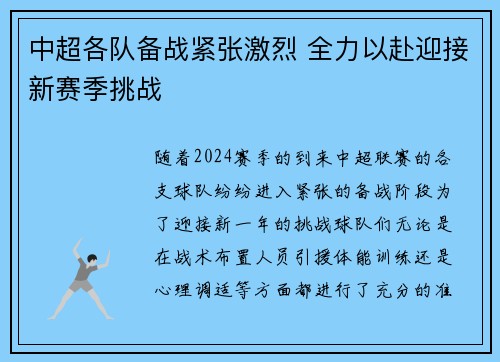 中超各队备战紧张激烈 全力以赴迎接新赛季挑战

随着2024赛季的到来中超联赛的各支球队纷纷进入紧张的备战阶段为了迎接新一年的挑战球队们无论是在战术布置人员引援体能训练还是心理调适等方面都进行了充分的准